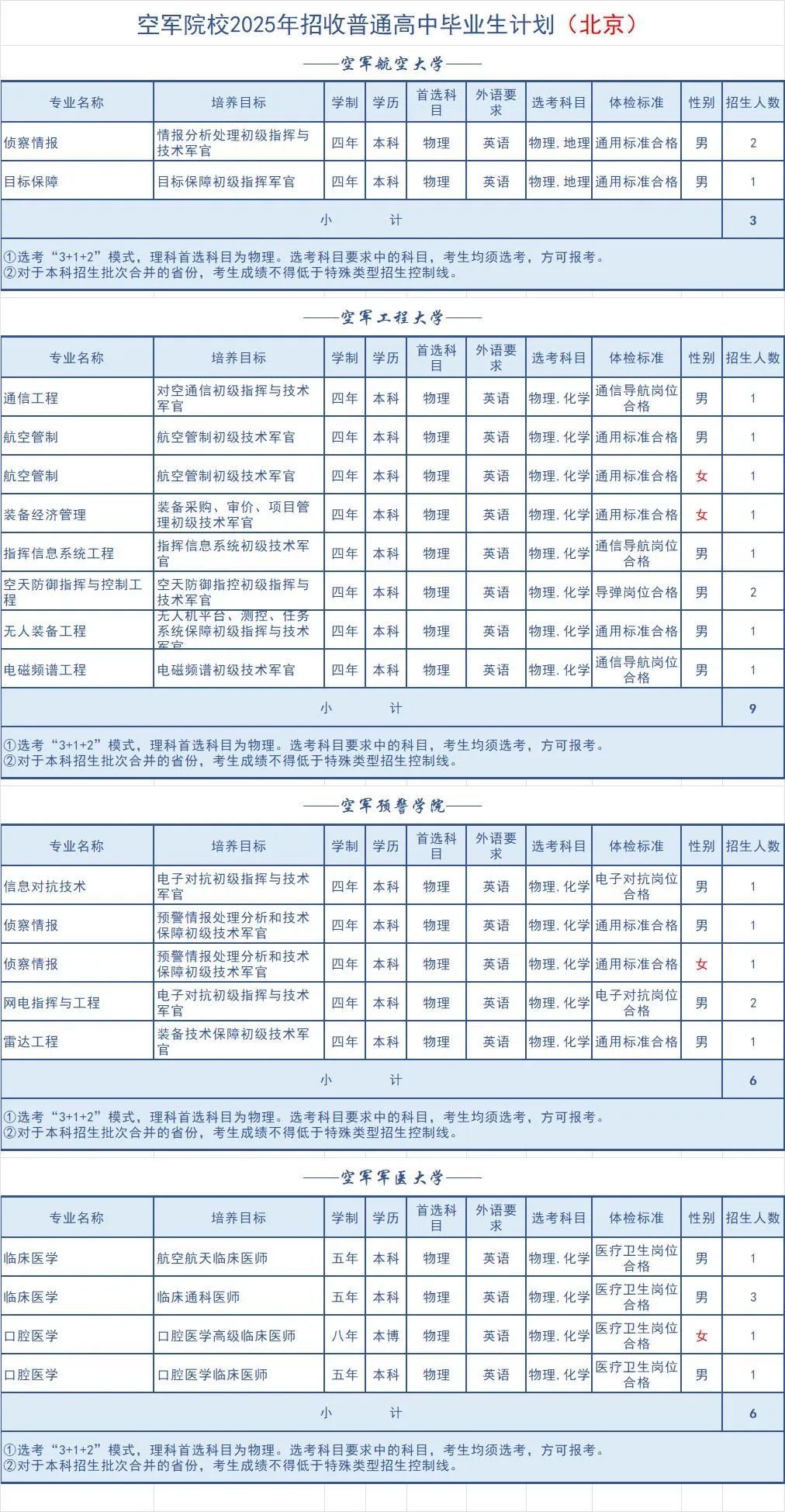 空军院校2025年招收普通高中毕业生计划（北京）

——空军航空大学——

| 专业名称 | 培养目标 | 学制 | 学历 | 首选科目 | 外语要求 | 选考科目 | 体检标准 | 性别 | 招生人数 |
|---|---|---|---|---|---|---|---|---|---|
| 侦察情报 | 情报分析处理初级指挥与技术军官 | 四年 | 本科 | 物理 | 英语 | 物理，地理 | 通用标准合格 | 男 | 2 |
| 目标保障 | 目标保障初级指挥军官 | 四年 | 本科 | 物理 | 英语 | 物理，地理 | 通用标准合格 | 男 | 1 |
| 小　　计 | | | | | | | | | 3 |

①选考“3+1+2”模式，理科首选科目为物理。选考科目要求中的科目，考生均须选考，方可报考。
②对于本科招生批次合并的省份，考生成绩不得低于特殊类型招生控制线。

——空军工程大学——

| 专业名称 | 培养目标 | 学制 | 学历 | 首选科目 | 外语要求 | 选考科目 | 体检标准 | 性别 | 招生人数 |
|---|---|---|---|---|---|---|---|---|---|
| 通信工程 | 对空通信初级指挥与技术军官 | 四年 | 本科 | 物理 | 英语 | 物理，化学 | 通信导航岗位合格 | 男 | 1 |
| 航空管制 | 航空管制初级技术军官 | 四年 | 本科 | 物理 | 英语 | 物理，化学 | 通用标准合格 | 男 | 1 |
| 航空管制 | 航空管制初级技术军官 | 四年 | 本科 | 物理 | 英语 | 物理，化学 | 通用标准合格 | 女 | 1 |
| 装备经济管理 | 装备采购、审价、项目管理初级技术军官 | 四年 | 本科 | 物理 | 英语 | 物理，化学 | 通用标准合格 | 女 | 1 |
| 指挥信息系统工程 | 指挥信息系统初级技术军官 | 四年 | 本科 | 物理 | 英语 | 物理，化学 | 通信导航岗位合格 | 男 | 1 |
| 空天防御指挥与控制工程 | 空天防御指控初级指挥与技术军官 | 四年 | 本科 | 物理 | 英语 | 物理，化学 | 导弹岗位合格 | 男 | 2 |
| 无人装备工程 | 无人机平台、测控、任务系统保障初级指挥与技术军官 | 四年 | 本科 | 物理 | 英语 | 物理，化学 | 通用标准合格 | 男 | 1 |
| 电磁频谱工程 | 电磁频谱初级技术军官 | 四年 | 本科 | 物理 | 英语 | 物理，化学 | 通信导航岗位合格 | 男 | 1 |
| 小　　计 | | | | | | | | | 9 |

①选考“3+1+2”模式，理科首选科目为物理。选考科目要求中的科目，考生均须选考，方可报考。
②对于本科招生批次合并的省份，考生成绩不得低于特殊类型招生控制线。

——空军预警学院——

| 专业名称 | 培养目标 | 学制 | 学历 | 首选科目 | 外语要求 | 选考科目 | 体检标准 | 性别 | 招生人数 |
|---|---|---|---|---|---|---|---|---|---|
| 信息对抗技术 | 电子对抗初级指挥与技术军官 | 四年 | 本科 | 物理 | 英语 | 物理，化学 | 电子对抗岗位合格 | 男 | 1 |
| 侦察情报 | 预警情报处理分析和技术保障初级技术军官 | 四年 | 本科 | 物理 | 英语 | 物理，化学 | 通用标准合格 | 男 | 1 |
| 侦察情报 | 预警情报处理分析和技术保障初级技术军官 | 四年 | 本科 | 物理 | 英语 | 物理，化学 | 通用标准合格 | 女 | 1 |
| 网电指挥与工程 | 电子对抗初级指挥与技术军官 | 四年 | 本科 | 物理 | 英语 | 物理，化学 | 电子对抗岗位合格 | 男 | 2 |
| 雷达工程 | 装备技术保障初级技术军官 | 四年 | 本科 | 物理 | 英语 | 物理，化学 | 通用标准合格 | 男 | 1 |
| 小　　计 | | | | | | | | | 6 |

①选考“3+1+2”模式，理科首选科目为物理。选考科目要求中的科目，考生均须选考，方可报考。
②对于本科招生批次合并的省份，考生成绩不得低于特殊类型招生控制线。

——空军军医大学——

| 专业名称 | 培养目标 | 学制 | 学历 | 首选科目 | 外语要求 | 选考科目 | 体检标准 | 性别 | 招生人数 |
|---|---|---|---|---|---|---|---|---|---|
| 临床医学 | 航空航天临床医师 | 五年 | 本科 | 物理 | 英语 | 物理，化学 | 医疗卫生岗位合格 | 男 | 1 |
| 临床医学 | 临床通科医师 | 五年 | 本科 | 物理 | 英语 | 物理，化学 | 医疗卫生岗位合格 | 男 | 3 |
| 口腔医学 | 口腔医学高级临床医师 | 八年 | 本博 | 物理 | 英语 | 物理，化学 | 医疗卫生岗位合格 | 女 | 1 |
| 口腔医学 | 口腔医学临床医师 | 五年 | 本科 | 物理 | 英语 | 物理，化学 | 医疗卫生岗位合格 | 男 | 1 |
| 小　　计 | | | | | | | | | 6 |

①选考“3+1+2”模式，理科首选科目为物理。选考科目要求中的科目，考生均须选考，方可报考。
②对于本科招生批次合并的省份，考生成绩不得低于特殊类型招生控制线。